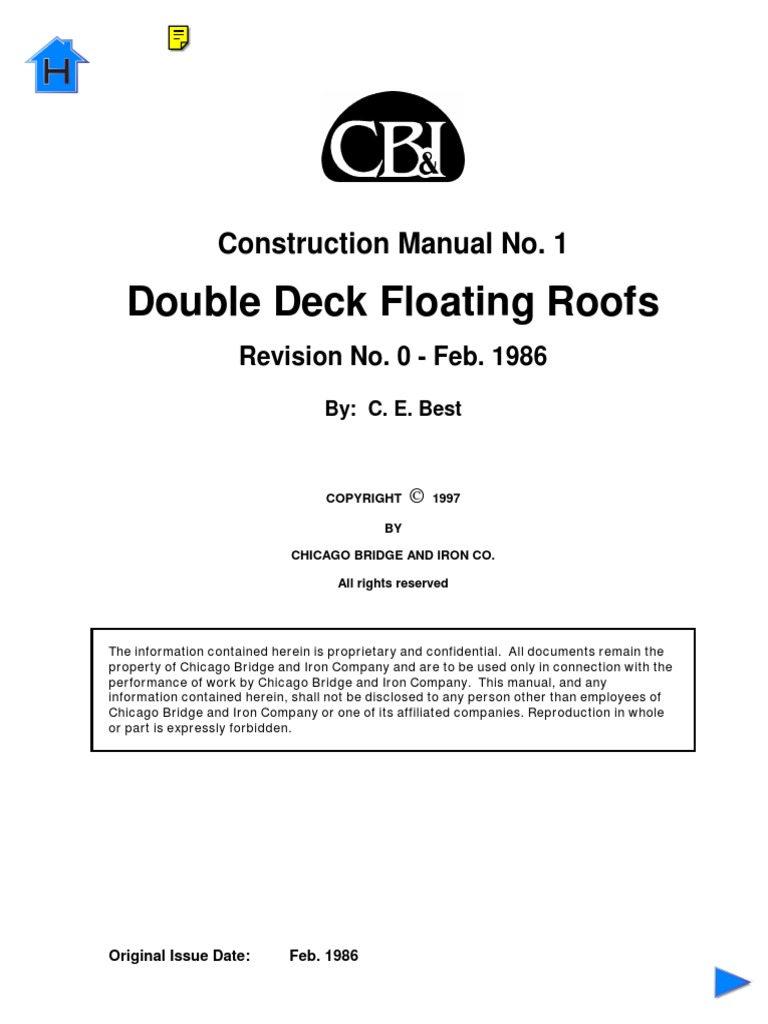 H

CB&I

Construction Manual No. 1

Double Deck Floating Roofs

Revision No. 0 - Feb. 1986

By: C. E. Best

COPYRIGHT © 1997

BY

CHICAGO BRIDGE AND IRON CO.

All rights reserved

The information contained herein is proprietary and confidential. All documents remain the property of Chicago Bridge and Iron Company and are to be used only in connection with the performance of work by Chicago Bridge and Iron Company. This manual, and any information contained herein, shall not be disclosed to any person other than employees of Chicago Bridge and Iron Company or one of its affiliated companies. Reproduction in whole or part is expressly forbidden.

Original Issue Date: Feb. 1986